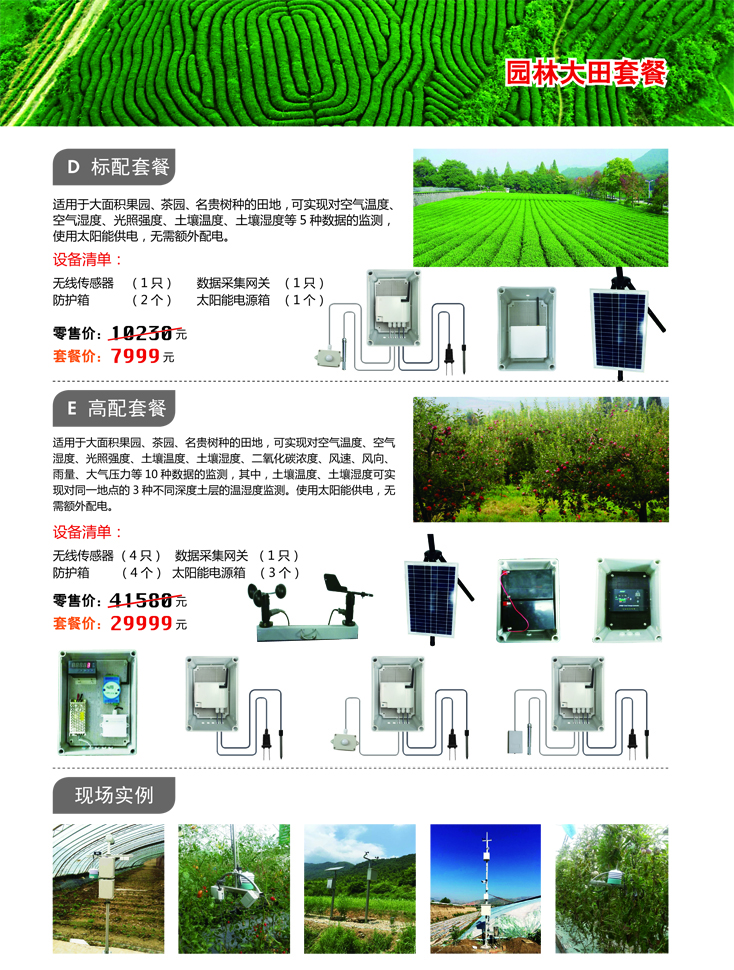 园林大田套餐

D 标配套餐

适用于大面积果园、茶园、名贵树种的田地，可实现对空气温度、空气湿度、光照强度、土壤温度、土壤湿度等 5 种数据的监测，使用太阳能供电，无需额外配电。

设备清单：

无线传感器 （1只） 数据采集网关 （1只）
防护箱 （2个） 太阳能电源箱 （1个）

零售价：10230元
套餐价：7999元

E 高配套餐

适用于大面积果园、茶园、名贵树种的田地，可实现对空气温度、空气湿度、光照强度、土壤温度、土壤湿度、二氧化碳浓度、风速、风向、雨量、大气压力等 10 种数据的监测，其中，土壤温度、土壤湿度可实现对同一地点的 3 种不同深度土层的温湿度监测。使用太阳能供电，无需额外配电。

设备清单：

无线传感器 （4只） 数据采集网关 （1只）
防护箱 （4个） 太阳能电源箱 （3个）

零售价：41580元
套餐价：29999元

现场实例